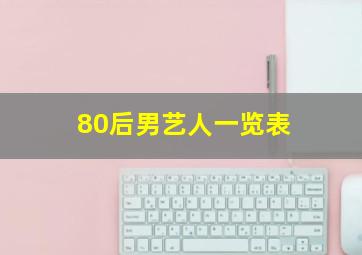 80后男艺人一览表